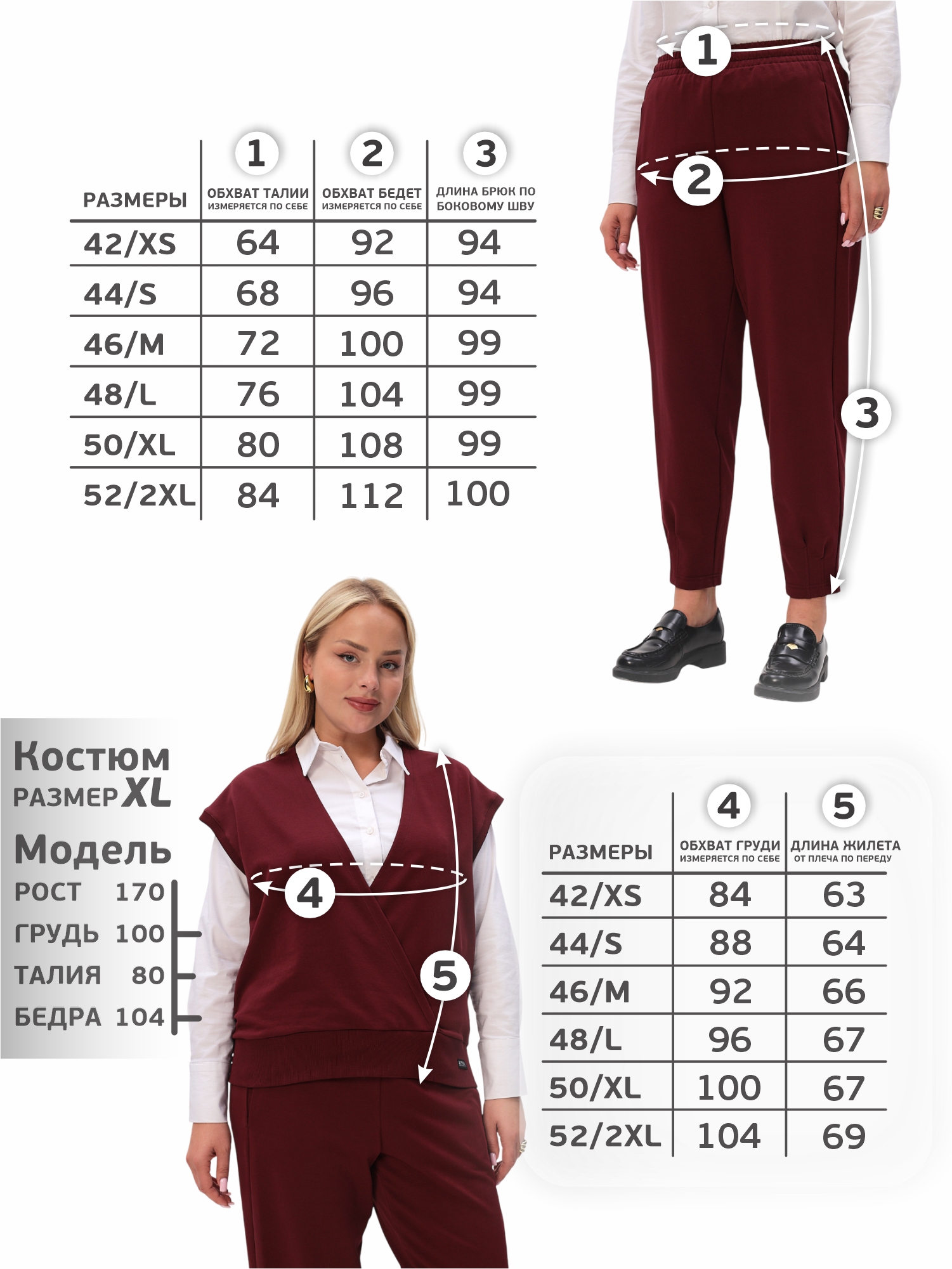 | РАЗМЕРЫ | 1 ОБХВАТ ТАЛИИ ИЗМЕРЯЕТСЯ ПО СЕБЕ | 2 ОБХВАТ БЕДЕТ ИЗМЕРЯЕТСЯ ПО СЕБЕ | 3 ДЛИНА БРЮК ПО БОКОВОМУ ШВУ |
|---|---|---|---|
| 42/XS | 64 | 92 | 94 |
| 44/S | 68 | 96 | 94 |
| 46/M | 72 | 100 | 99 |
| 48/L | 76 | 104 | 99 |
| 50/XL | 80 | 108 | 99 |
| 52/2XL | 84 | 112 | 100 |

1
2
3

Костюм
РАЗМЕР XL

Модель
РОСТ 170
ГРУДЬ 100
ТАЛИЯ 80
БЕДРА 104

4
5

| РАЗМЕРЫ | 4 ОБХВАТ ГРУДИ ИЗМЕРЯЕТСЯ ПО СЕБЕ | 5 ДЛИНА ЖИЛЕТА ОТ ПЛЕЧА ПО ПЕРЕДУ |
|---|---|---|
| 42/XS | 84 | 63 |
| 44/S | 88 | 64 |
| 46/M | 92 | 66 |
| 48/L | 96 | 67 |
| 50/XL | 100 | 67 |
| 52/2XL | 104 | 69 |